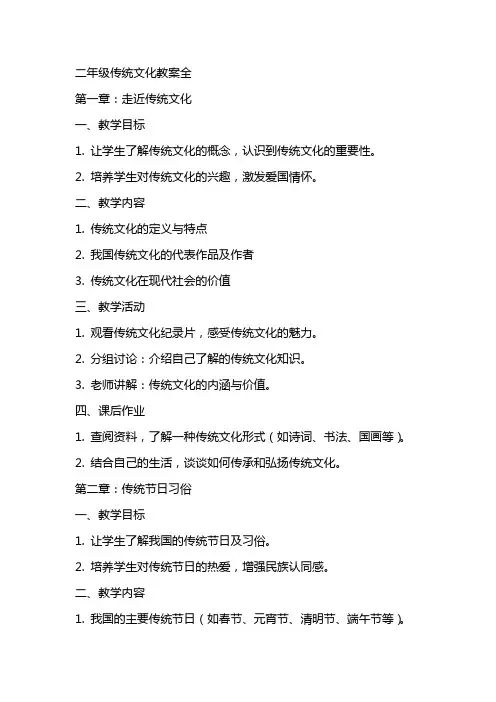 二年级传统文化教案全

第一章：走近传统文化

一、教学目标

1. 让学生了解传统文化的概念，认识到传统文化的重要性。

2. 培养学生对传统文化的兴趣，激发爱国情怀。

二、教学内容

1. 传统文化的定义与特点

2. 我国传统文化的代表作品及作者

3. 传统文化在现代社会的价值

三、教学活动

1. 观看传统文化纪录片，感受传统文化的魅力。

2. 分组讨论：介绍自己了解的传统文化知识。

3. 老师讲解：传统文化的内涵与价值。

四、课后作业

1. 查阅资料，了解一种传统文化形式（如诗词、书法、国画等）。

2. 结合自己的生活，谈谈如何传承和弘扬传统文化。

第二章：传统节日习俗

一、教学目标

1. 让学生了解我国的传统节日及习俗。

2. 培养学生对传统节日的热爱，增强民族认同感。

二、教学内容

1. 我国的主要传统节日（如春节、元宵节、清明节、端午节等）。